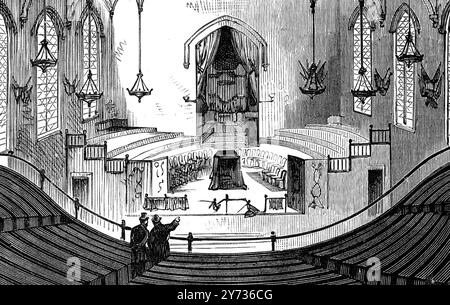 a a
alamy - 2Y736CG